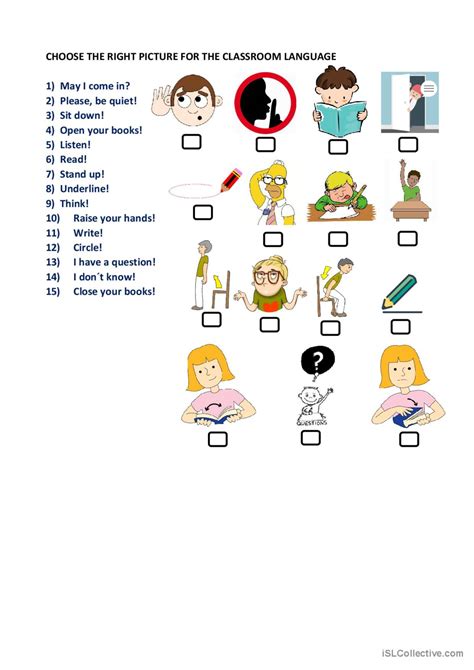 CHOOSE THE RIGHT PICTURE FOR THE CLASSROOM LANGUAGE

1) May I come in?
2) Please, be quiet!
3) Sit down!
4) Open your books!
5) Listen!
6) Read!
7) Stand up!
8) Underline!
9) Think!
10) Raise your hands!
11) Write!
12) Circle!
13) I have a question!
14) I don´t know!
15) Close your books!

?
QUESTIONS

iSLCollective.com